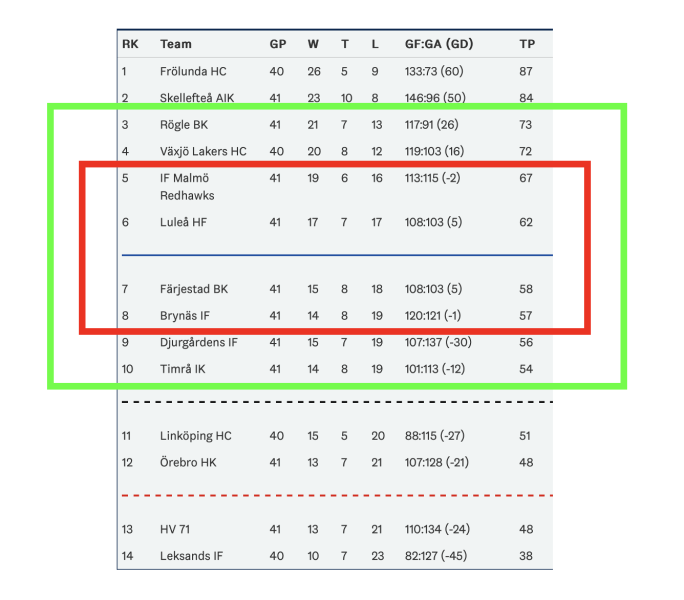 | RK | Team | GP | W | T | L | GF:GA (GD) | TP |
|---|---|---|---|---|---|---|---|
| 1 | Frölunda HC | 40 | 26 | 5 | 9 | 133:73 (60) | 87 |
| 2 | Skellefteå AIK | 41 | 23 | 10 | 8 | 146:96 (50) | 84 |
| 3 | Rögle BK | 41 | 21 | 7 | 13 | 117:91 (26) | 73 |
| 4 | Växjö Lakers HC | 40 | 20 | 8 | 12 | 119:103 (16) | 72 |
| 5 | IF Malmö Redhawks | 41 | 19 | 6 | 16 | 113:115 (-2) | 67 |
| 6 | Luleå HF | 41 | 17 | 7 | 17 | 108:103 (5) | 62 |
| 7 | Färjestad BK | 41 | 15 | 8 | 18 | 108:103 (5) | 58 |
| 8 | Brynäs IF | 41 | 14 | 8 | 19 | 120:121 (-1) | 57 |
| 9 | Djurgårdens IF | 41 | 15 | 7 | 19 | 107:137 (-30) | 56 |
| 10 | Timrå IK | 41 | 14 | 8 | 19 | 101:113 (-12) | 54 |
| 11 | Linköping HC | 40 | 15 | 5 | 20 | 88:115 (-27) | 51 |
| 12 | Örebro HK | 41 | 13 | 7 | 21 | 107:128 (-21) | 48 |
| 13 | HV 71 | 41 | 13 | 7 | 21 | 110:134 (-24) | 48 |
| 14 | Leksands IF | 40 | 10 | 7 | 23 | 82:127 (-45) | 38 |